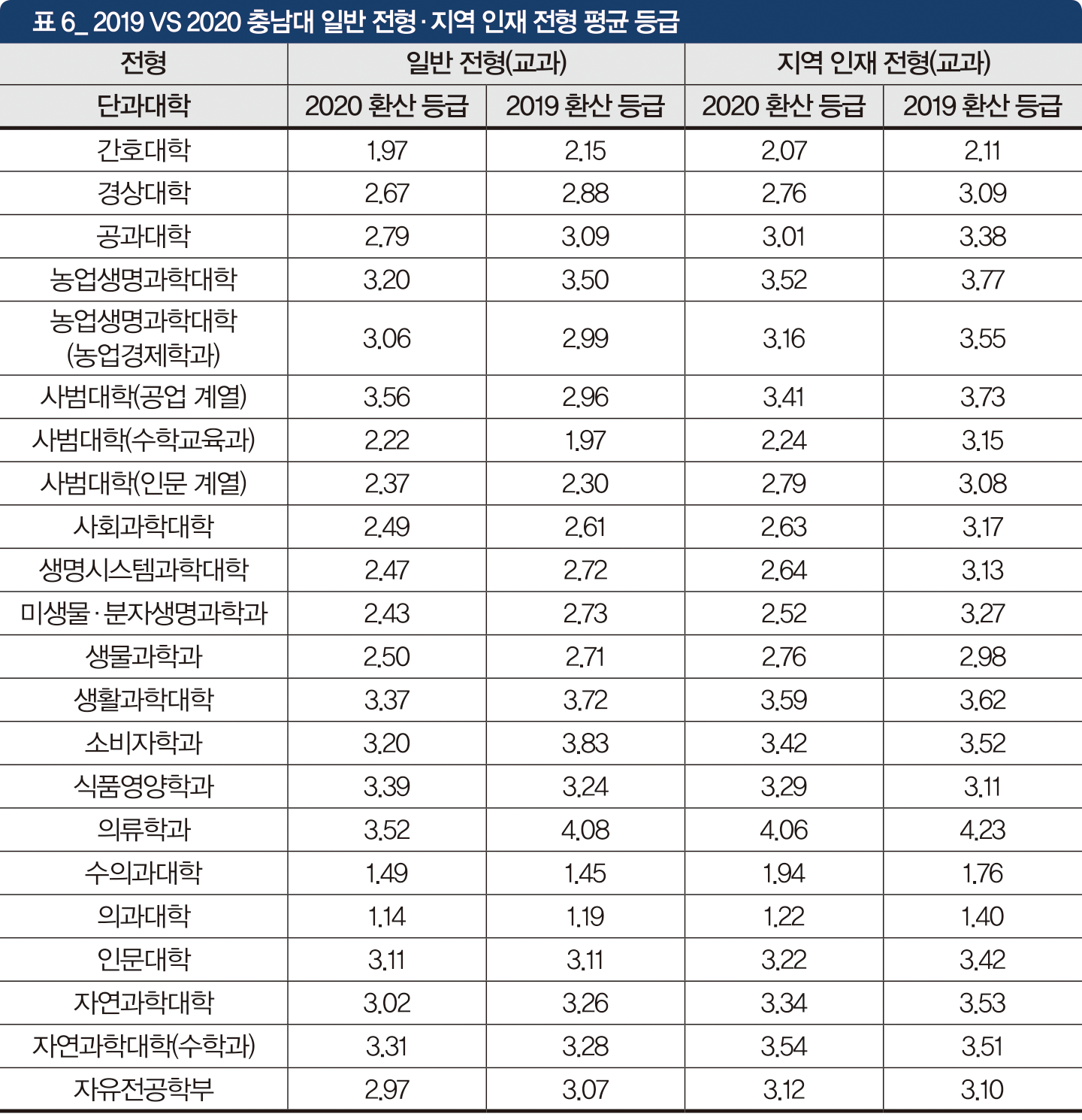 표 6_ 2019 VS 2020 충남대 일반 전형·지역 인재 전형 평균 등급

| 전형 | 일반 전형(교과) | | 지역 인재 전형(교과) | |
|---|---|---|---|---|
| 단과대학 | 2020 환산 등급 | 2019 환산 등급 | 2020 환산 등급 | 2019 환산 등급 |
| 간호대학 | 1.97 | 2.15 | 2.07 | 2.11 |
| 경상대학 | 2.67 | 2.88 | 2.76 | 3.09 |
| 공과대학 | 2.79 | 3.09 | 3.01 | 3.38 |
| 농업생명과학대학 | 3.20 | 3.50 | 3.52 | 3.77 |
| 농업생명과학대학 (농업경제학과) | 3.06 | 2.99 | 3.16 | 3.55 |
| 사범대학(공업 계열) | 3.56 | 2.96 | 3.41 | 3.73 |
| 사범대학(수학교육과) | 2.22 | 1.97 | 2.24 | 3.15 |
| 사범대학(인문 계열) | 2.37 | 2.30 | 2.79 | 3.08 |
| 사회과학대학 | 2.49 | 2.61 | 2.63 | 3.17 |
| 생명시스템과학대학 | 2.47 | 2.72 | 2.64 | 3.13 |
| 미생물·분자생명과학과 | 2.43 | 2.73 | 2.52 | 3.27 |
| 생물과학과 | 2.50 | 2.71 | 2.76 | 2.98 |
| 생활과학대학 | 3.37 | 3.72 | 3.59 | 3.62 |
| 소비자학과 | 3.20 | 3.83 | 3.42 | 3.52 |
| 식품영양학과 | 3.39 | 3.24 | 3.29 | 3.11 |
| 의류학과 | 3.52 | 4.08 | 4.06 | 4.23 |
| 수의과대학 | 1.49 | 1.45 | 1.94 | 1.76 |
| 의과대학 | 1.14 | 1.19 | 1.22 | 1.40 |
| 인문대학 | 3.11 | 3.11 | 3.22 | 3.42 |
| 자연과학대학 | 3.02 | 3.26 | 3.34 | 3.53 |
| 자연과학대학(수학과) | 3.31 | 3.28 | 3.54 | 3.51 |
| 자유전공학부 | 2.97 | 3.07 | 3.12 | 3.10 |